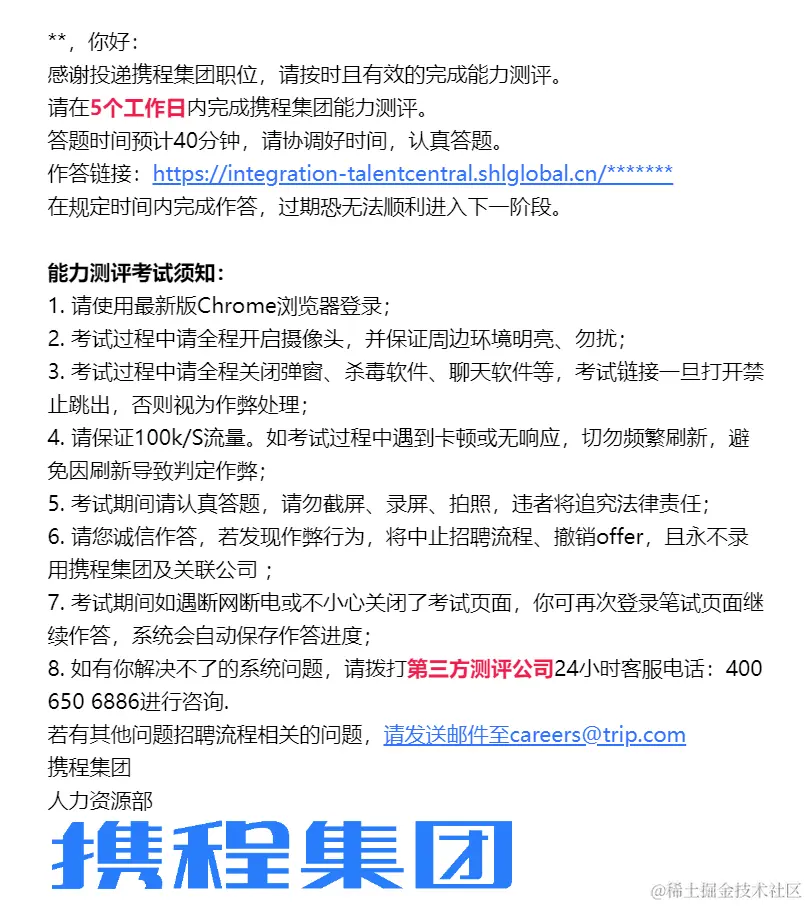 **，你好：
感谢投递携程集团职位，请按时且有效的完成能力测评。
请在5个工作日内完成携程集团能力测评。
答题时间预计40分钟，请协调好时间，认真答题。
作答链接：https://integration-talentcentral.shlglobal.cn/*******
在规定时间内完成作答，过期恐无法顺利进入下一阶段。

能力测评考试须知：
1. 请使用最新版Chrome浏览器登录；
2. 考试过程中请全程开启摄像头，并保证周边环境明亮、勿扰；
3. 考试过程中请全程关闭弹窗、杀毒软件、聊天软件等，考试链接一旦打开禁止跳出，否则视为作弊处理；
4. 请保证100k/S流量。如考试过程中遇到卡顿或无响应，切勿频繁刷新，避免因刷新导致判定作弊；
5. 考试期间请认真答题，请勿截屏、录屏、拍照，违者将追究法律责任；
6. 请您诚信作答，若发现作弊行为，将中止招聘流程、撤销offer，且永不录用携程集团及关联公司；
7. 考试期间如遇断网断电或不小心关闭了考试页面，你可再次登录笔试页面继续作答，系统会自动保存作答进度；
8. 如有你解决不了的系统问题，请拨打第三方测评公司24小时客服电话：400 650 6886进行咨询.
若有其他问题招聘流程相关的问题，请发送邮件至careers@trip.com
携程集团
人力资源部
携程集团
@稀土掘金技术社区